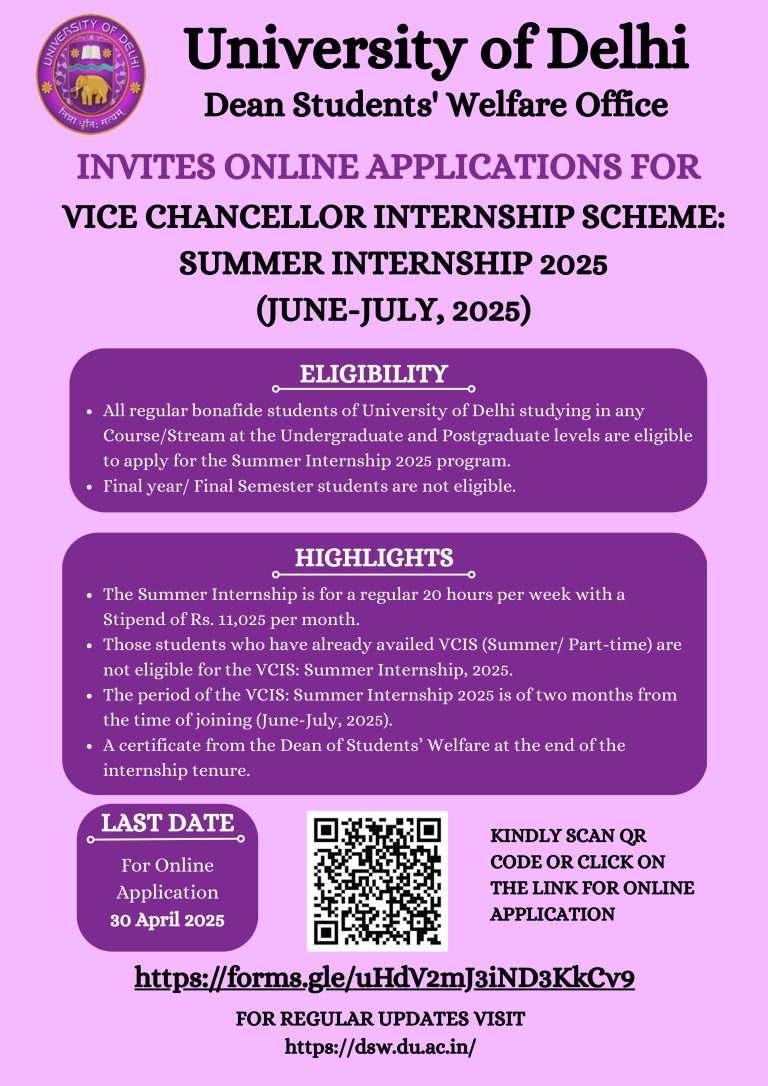 UNIVERSITY OF DELHI

निष्ठा धृतिः सत्यम्

University of Delhi
Dean Students' Welfare Office

INVITES ONLINE APPLICATIONS FOR
VICE CHANCELLOR INTERNSHIP SCHEME: SUMMER INTERNSHIP 2025 (JUNE-JULY, 2025)

ELIGIBILITY

- All regular bonafide students of University of Delhi studying in any Course/Stream at the Undergraduate and Postgraduate levels are eligible to apply for the Summer Internship 2025 program.
- Final year/ Final Semester students are not eligible.

HIGHLIGHTS

- The Summer Internship is for a regular 20 hours per week with a Stipend of Rs. 11,025 per month.
- Those students who have already availed VCIS (Summer/ Part-time) are not eligible for the VCIS: Summer Internship, 2025.
- The period of the VCIS: Summer Internship 2025 is of two months from the time of joining (June-July, 2025).
- A certificate from the Dean of Students' Welfare at the end of the internship tenure.

LAST DATE
For Online Application
30 April 2025

KINDLY SCAN QR CODE OR CLICK ON THE LINK FOR ONLINE APPLICATION

https://forms.gle/uHdV2mJ3iND3KkCv9

FOR REGULAR UPDATES VISIT
https://dsw.du.ac.in/